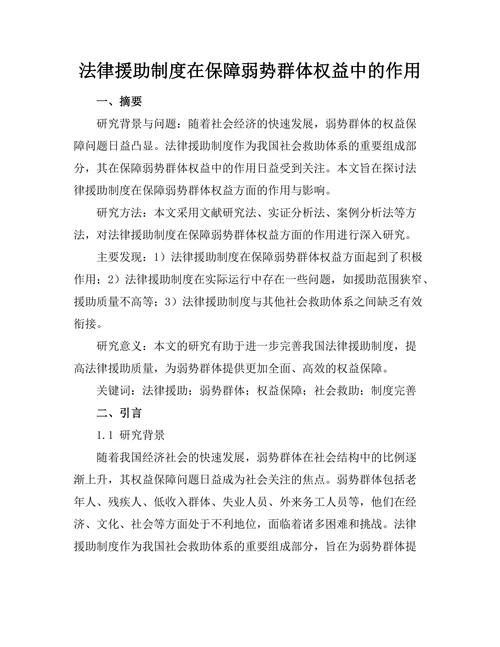 法律援助制度在保障弱势群体权益中的作用

一、摘要

研究背景与问题：随着社会经济的快速发展，弱势群体的权益保障问题日益凸显。法律援助制度作为我国社会救助体系的重要组成部分，其在保障弱势群体权益中的作用日益受到关注。本文旨在探讨法律援助制度在保障弱势群体权益方面的作用与影响。

研究方法：本文采用文献研究法、实证分析法、案例分析法等方法，对法律援助制度在保障弱势群体权益方面的作用进行深入研究。

主要发现：1）法律援助制度在保障弱势群体权益方面起到了积极作用；2）法律援助制度在实际运行中存在一些问题，如援助范围狭窄、援助质量不高等；3）法律援助制度与其他社会救助体系之间缺乏有效衔接。

研究意义：本文的研究有助于进一步完善我国法律援助制度，提高法律援助质量，为弱势群体提供更加全面、高效的权益保障。

关键词：法律援助；弱势群体；权益保障；社会救助；制度完善

二、引言

1.1 研究背景

随着我国经济社会的快速发展，弱势群体在社会结构中的比例逐渐上升，其权益保障问题日益成为社会关注的焦点。弱势群体包括老年人、残疾人、低收入群体、失业人员、外来务工人员等，他们在经济、文化、社会等方面处于不利地位，面临着诸多困难和挑战。法律援助制度作为我国社会救助体系的重要组成部分，旨在为弱势群体提